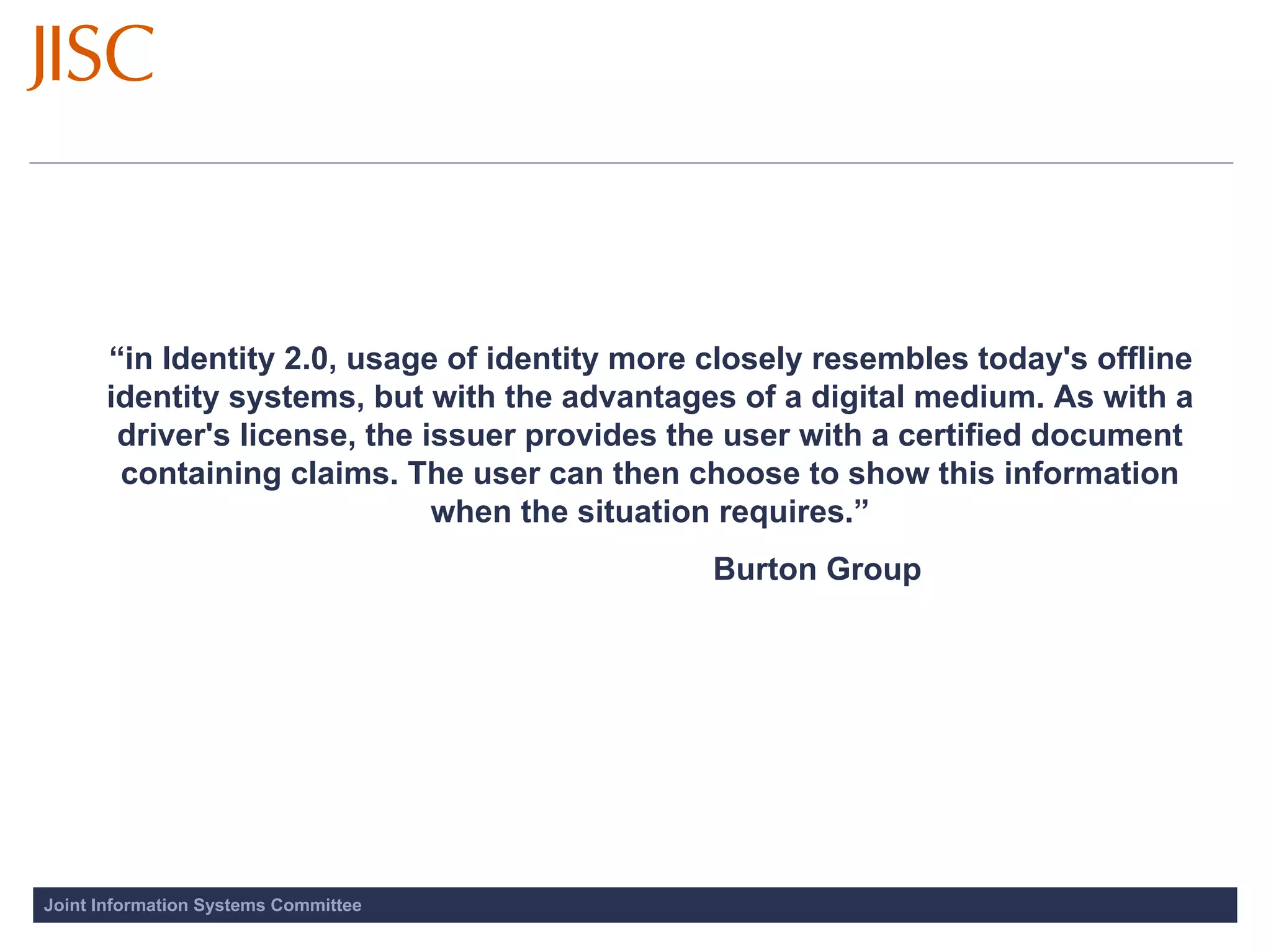 JISC

“in Identity 2.0, usage of identity more closely resembles today's offline identity systems, but with the advantages of a digital medium. As with a driver's license, the issuer provides the user with a certified document containing claims. The user can then choose to show this information when the situation requires.”

Burton Group

Joint Information Systems Committee